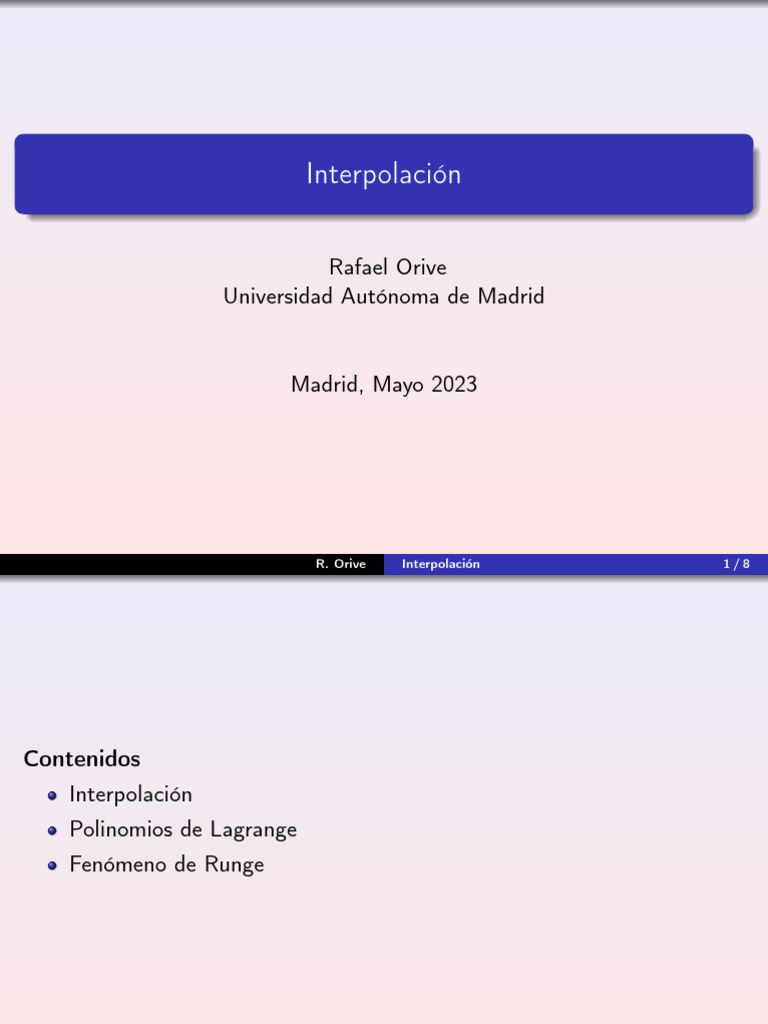 Interpolación

Rafael Orive
Universidad Autónoma de Madrid

Madrid, Mayo 2023

R. Orive Interpolación 1 / 8

Contenidos
• Interpolación
• Polinomios de Lagrange
• Fenómeno de Runge